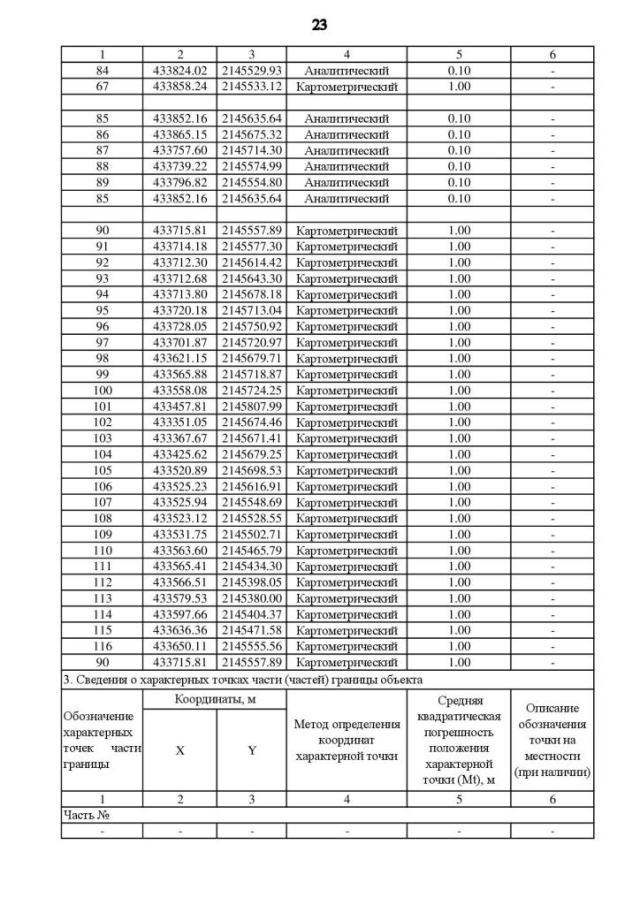 23

| 1 | 2 | 3 | 4 | 5 | 6 |
|---|---|---|---|---|---|
| 84 | 433824.02 | 2145529.93 | Аналитический | 0.10 | - |
| 67 | 433858.24 | 2145533.12 | Картометрический | 1.00 | - |
| | | | | | |
| 85 | 433852.16 | 2145635.64 | Аналитический | 0.10 | - |
| 86 | 433865.15 | 2145675.32 | Аналитический | 0.10 | - |
| 87 | 433757.60 | 2145714.30 | Аналитический | 0.10 | - |
| 88 | 433739.22 | 2145574.99 | Аналитический | 0.10 | - |
| 89 | 433796.82 | 2145554.80 | Аналитический | 0.10 | - |
| 85 | 433852.16 | 2145635.64 | Аналитический | 0.10 | - |
| | | | | | |
| 90 | 433715.81 | 2145557.89 | Картометрический | 1.00 | - |
| 91 | 433714.18 | 2145577.30 | Картометрический | 1.00 | - |
| 92 | 433712.30 | 2145614.42 | Картометрический | 1.00 | - |
| 93 | 433712.68 | 2145643.30 | Картометрический | 1.00 | - |
| 94 | 433713.80 | 2145678.18 | Картометрический | 1.00 | - |
| 95 | 433720.18 | 2145713.04 | Картометрический | 1.00 | - |
| 96 | 433728.05 | 2145750.92 | Картометрический | 1.00 | - |
| 97 | 433701.87 | 2145720.97 | Картометрический | 1.00 | - |
| 98 | 433621.15 | 2145679.71 | Картометрический | 1.00 | - |
| 99 | 433565.88 | 2145718.87 | Картометрический | 1.00 | - |
| 100 | 433558.08 | 2145724.25 | Картометрический | 1.00 | - |
| 101 | 433457.81 | 2145807.99 | Картометрический | 1.00 | - |
| 102 | 433351.05 | 2145674.46 | Картометрический | 1.00 | - |
| 103 | 433367.67 | 2145671.41 | Картометрический | 1.00 | - |
| 104 | 433425.62 | 2145679.25 | Картометрический | 1.00 | - |
| 105 | 433520.89 | 2145698.53 | Картометрический | 1.00 | - |
| 106 | 433525.23 | 2145616.91 | Картометрический | 1.00 | - |
| 107 | 433525.94 | 2145548.69 | Картометрический | 1.00 | - |
| 108 | 433523.12 | 2145528.55 | Картометрический | 1.00 | - |
| 109 | 433531.75 | 2145502.71 | Картометрический | 1.00 | - |
| 110 | 433563.60 | 2145465.79 | Картометрический | 1.00 | - |
| 111 | 433565.41 | 2145434.30 | Картометрический | 1.00 | - |
| 112 | 433566.51 | 2145398.05 | Картометрический | 1.00 | - |
| 113 | 433579.53 | 2145380.00 | Картометрический | 1.00 | - |
| 114 | 433597.66 | 2145404.37 | Картометрический | 1.00 | - |
| 115 | 433636.36 | 2145471.58 | Картометрический | 1.00 | - |
| 116 | 433650.11 | 2145555.56 | Картометрический | 1.00 | - |
| 90 | 433715.81 | 2145557.89 | Картометрический | 1.00 | - |

3. Сведения о характерных точках части (частей) границы объекта

| Обозначение характерных точек части границы | Координаты, м X | Координаты, м Y | Метод определения координат характерной точки | Средняя квадратическая погрешность положения характерной точки (Mt), м | Описание обозначения точки на местности (при наличии) |
|---|---|---|---|---|---|
| 1 | 2 | 3 | 4 | 5 | 6 |
| Часть № | | | | | |
| - | - | - | - | - | - |